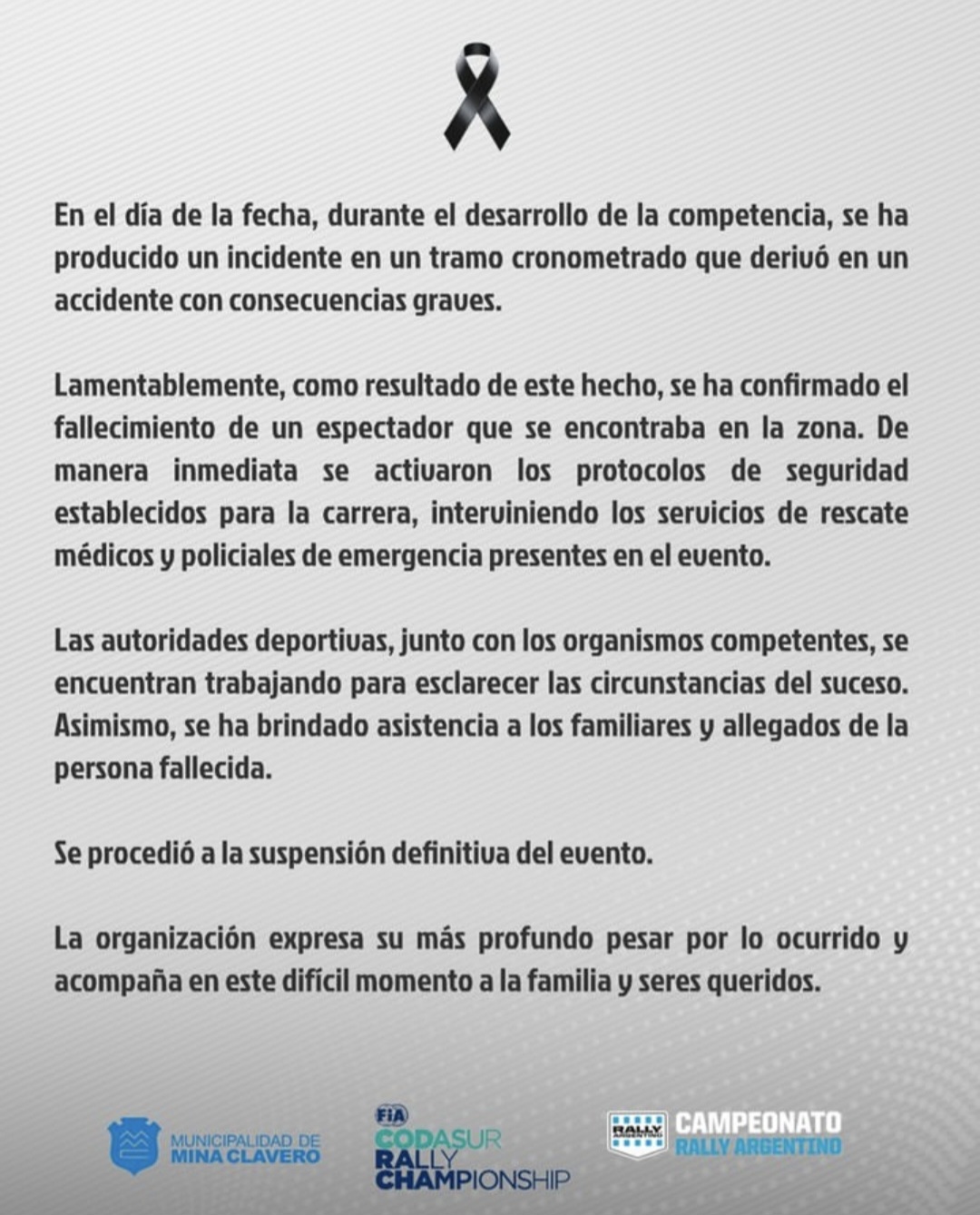 En el día de la fecha, durante el desarrollo de la competencia, se ha producido un incidente en un tramo cronometrado que derivó en un accidente con consecuencias graves.

Lamentablemente, como resultado de este hecho, se ha confirmado el fallecimiento de un espectador que se encontraba en la zona. De manera inmediata se activaron los protocolos de seguridad establecidos para la carrera, interviniendo los servicios de rescate médicos y policiales de emergencia presentes en el evento.

Las autoridades deportivas, junto con los organismos competentes, se encuentran trabajando para esclarecer las circunstancias del suceso. Asimismo, se ha brindado asistencia a los familiares y allegados de la persona fallecida.

Se procedió a la suspensión definitiva del evento.

La organización expresa su más profundo pesar por lo ocurrido y acompaña en este difícil momento a la familia y seres queridos.

MUNICIPALIDAD DE MINA CLAVERO

FIA CODASUR RALLY CHAMPIONSHIP

RALLY CAMPEONATO RALLY ARGENTINO